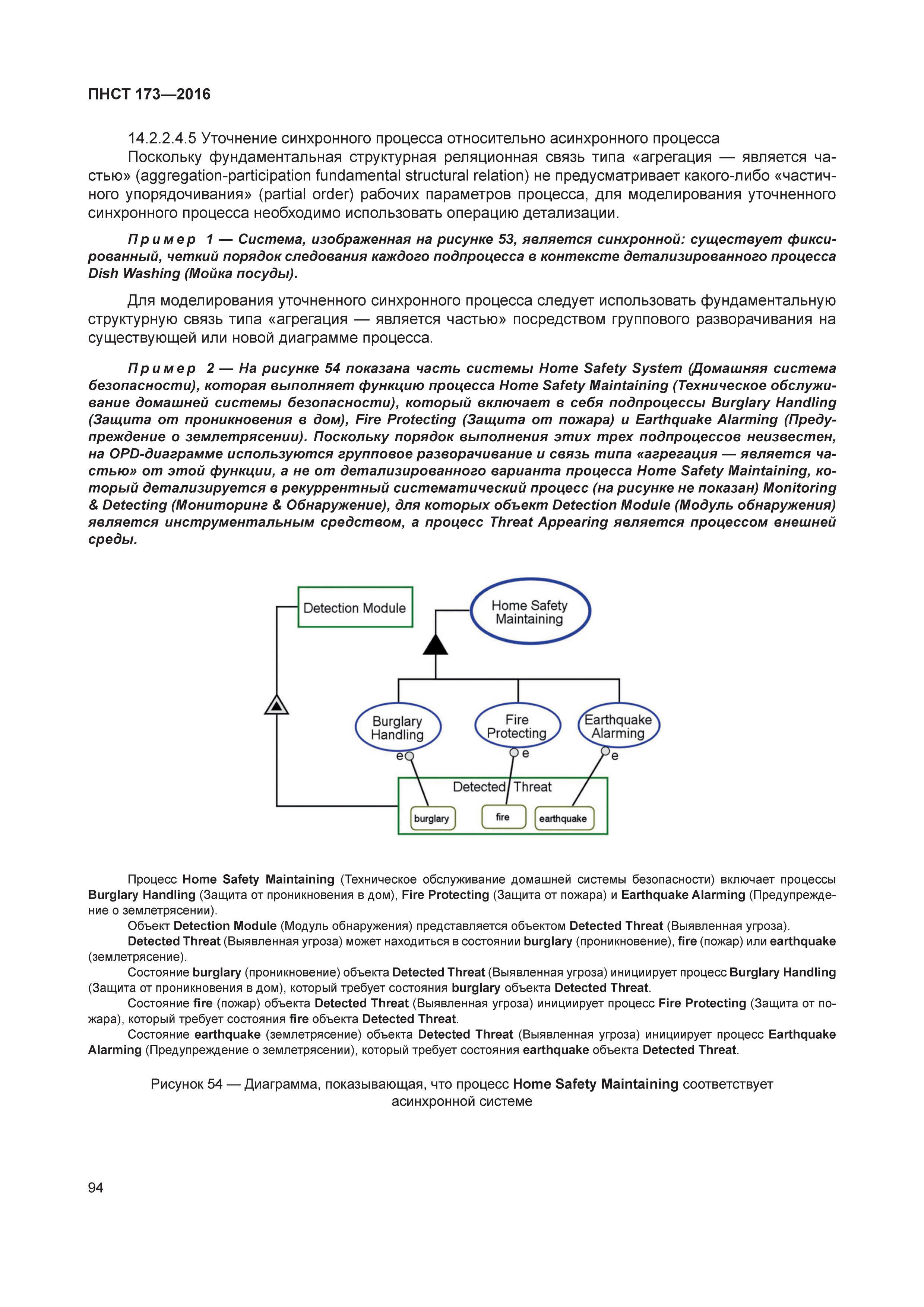 ПНСТ 173—2016

14.2.2.4.5 Уточнение синхронного процесса относительно асинхронного процесса

Поскольку фундаментальная структурная реляционная связь типа «агрегация — является частью» (aggregation-participation fundamental structural relation) не предусматривает какого-либо «частичного упорядочивания» (partial order) рабочих параметров процесса, для моделирования уточненного синхронного процесса необходимо использовать операцию детализации.

Пример 1 — Система, изображенная на рисунке 53, является синхронной: существует фиксированный, четкий порядок следования каждого подпроцесса в контексте детализированного процесса Dish Washing (Мойка посуды).

Для моделирования уточненного синхронного процесса следует использовать фундаментальную структурную связь типа «агрегация — является частью» посредством группового разворачивания на существующей или новой диаграмме процесса.

Пример 2 — На рисунке 54 показана часть системы Home Safety System (Домашняя система безопасности), которая выполняет функцию процесса Home Safety Maintaining (Техническое обслуживание домашней системы безопасности), который включает в себя подпроцессы Burglary Handling (Защита от проникновения в дом), Fire Protecting (Защита от пожара) и Earthquake Alarming (Предупреждение о землетрясении). Поскольку порядок выполнения этих трех подпроцессов неизвестен, на OPD-диаграмме используются групповое разворачивание и связь типа «агрегация — является частью» от этой функции, а не от детализированного варианта процесса Home Safety Maintaining, который детализируется в рекуррентный систематический процесс (на рисунке не показан) Monitoring & Detecting (Мониторинг & Обнаружение), для которых объект Detection Module (Модуль обнаружения) является инструментальным средством, а процесс Threat Appearing является процессом внешней среды.

Detection Module
Home Safety Maintaining
Burglary Handling
Fire Protecting
Earthquake Alarming
e
e
e
Detected Threat
burglary
fire
earthquake

Процесс Home Safety Maintaining (Техническое обслуживание домашней системы безопасности) включает процессы Burglary Handling (Защита от проникновения в дом), Fire Protecting (Защита от пожара) и Earthquake Alarming (Предупреждение о землетрясении).

Объект Detection Module (Модуль обнаружения) представляется объектом Detected Threat (Выявленная угроза).

Detected Threat (Выявленная угроза) может находиться в состоянии burglary (проникновение), fire (пожар) или earthquake (землетрясение).

Состояние burglary (проникновение) объекта Detected Threat (Выявленная угроза) инициирует процесс Burglary Handling (Защита от проникновения в дом), который требует состояния burglary объекта Detected Threat.

Состояние fire (пожар) объекта Detected Threat (Выявленная угроза) инициирует процесс Fire Protecting (Защита от пожара), который требует состояния fire объекта Detected Threat.

Состояние earthquake (землетрясение) объекта Detected Threat (Выявленная угроза) инициирует процесс Earthquake Alarming (Предупреждение о землетрясении), который требует состояния earthquake объекта Detected Threat.

Рисунок 54 — Диаграмма, показывающая, что процесс Home Safety Maintaining соответствует асинхронной системе

94